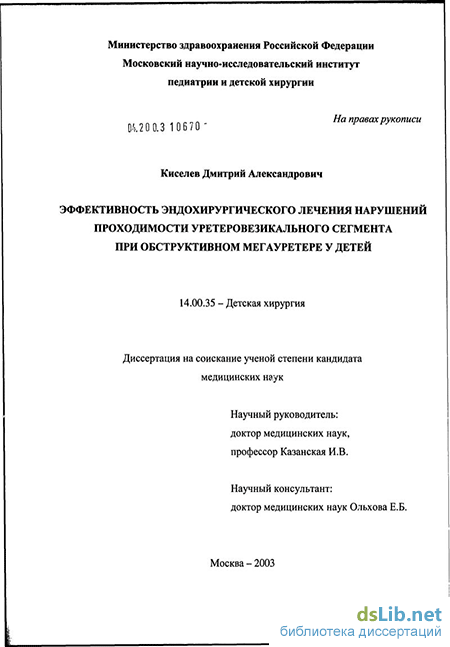 Министерство здравоохранения Российской Федерации
Московский научно-исследовательский институт
педиатрии и детской хирургии

04.200.3 10670 -

На правах рукописи

Киселев Дмитрий Александрович

ЭФФЕКТИВНОСТЬ ЭНДОХИРУРГИЧЕСКОГО ЛЕЧЕНИЯ НАРУШЕНИЙ ПРОХОДИМОСТИ УРЕТЕРОВЕЗИКАЛЬНОГО СЕГМЕНТА ПРИ ОБСТРУКТИВНОМ МЕГАУРЕТЕРЕ У ДЕТЕЙ

14.00.35 – Детская хирургия

Диссертация на соискание ученой степени кандидата медицинских наук

Научный руководитель:
доктор медицинских наук,
профессор Казанская И.В.

Научный консультант:
доктор медицинских наук Ольхова Е.Б.

Москва – 2003

dsLib.net
библиотека диссертаций